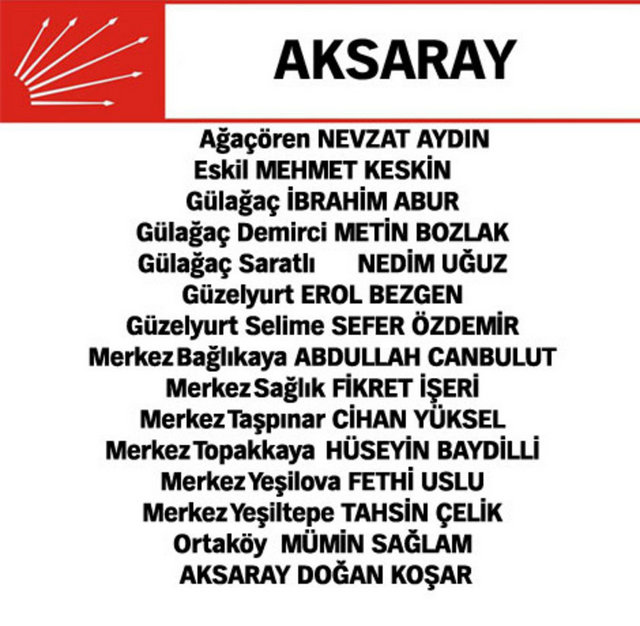 AKSARAY

Ağaçören NEVZAT AYDIN
Eskil MEHMET KESKİN
Gülağaç İBRAHİM ABUR
Gülağaç Demirci METİN BOZLAK
Gülağaç Saratlı NEDİM UĞUZ
Güzelyurt EROL BEZGEN
Güzelyurt Selime SEFER ÖZDEMİR
Merkez Bağlıkaya ABDULLAH CANBULUT
Merkez Sağlık FİKRET İŞERİ
Merkez Taşpınar CİHAN YÜKSEL
Merkez Topakkaya HÜSEYİN BAYDİLLİ
Merkez Yeşilova FETHİ USLU
Merkez Yeşiltepe TAHSİN ÇELİK
Ortaköy MÜMİN SAĞLAM
AKSARAY DOĞAN KOŞAR